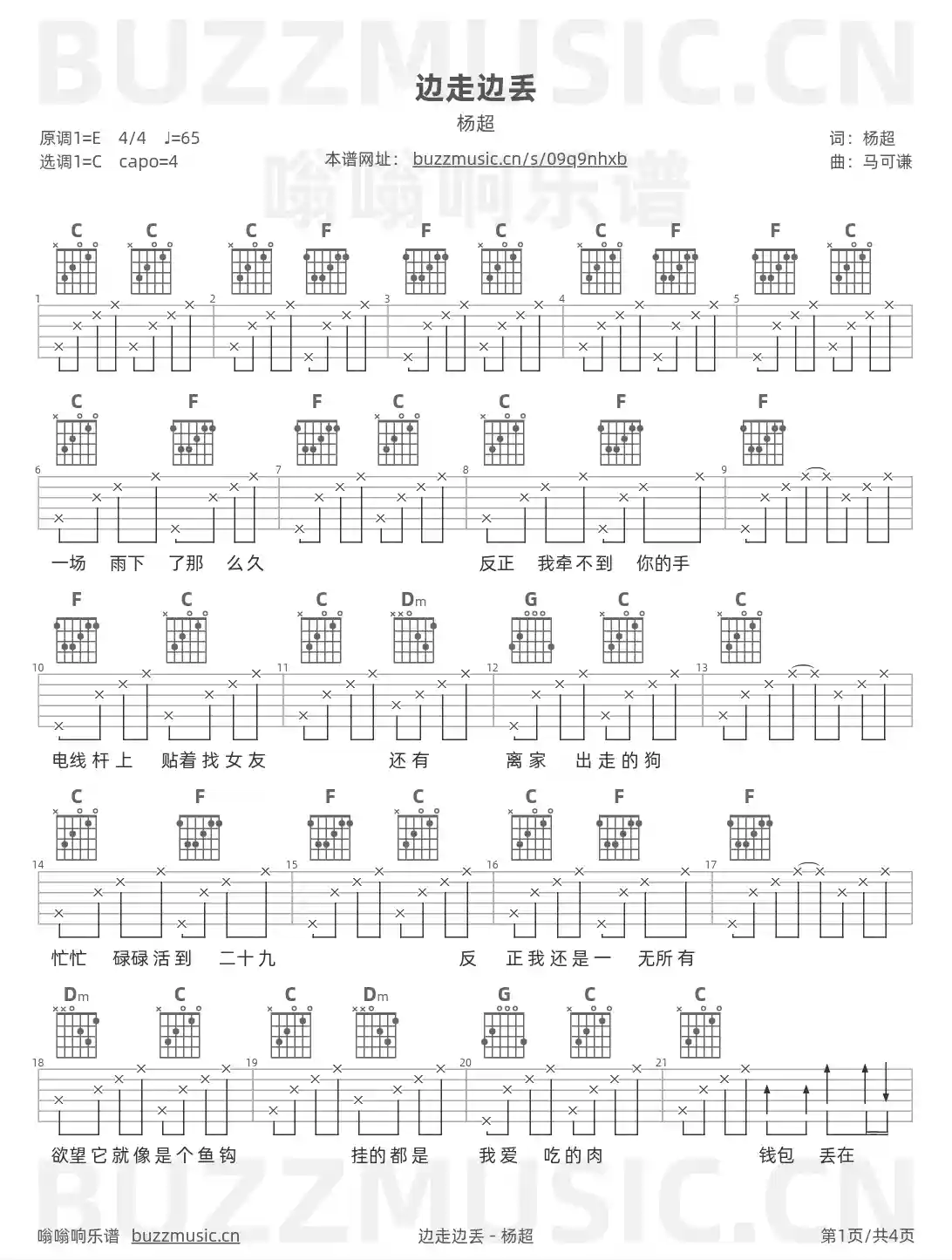 边走边丢

杨超

原调1=E 4/4 ♩=65
选调1=C capo=4

本谱网址：buzzmusic.cn/s/09q9nhxb

词：杨超
曲：马可谦

C C C F F C C F F C

1 2 3 4 5

C F F C C F F

6 7 8 9

一场 雨下 了那 么久 反正 我牵不到 你的手

F C C Dm G C C

10 11 12 13

电线杆上 贴着找女友 还有 离家 出走的狗

C F F C C F F

14 15 16 17

忙忙 碌碌活到 二十九 反 正我还是一 无所有

Dm C C Dm G C C

18 19 20 21

欲望它就像是个鱼钩 挂的都是 我爱 吃的肉 钱包 丢在

嗡嗡响乐谱 buzzmusic.cn 边走边丢 - 杨超 第1页/共4页

BUZZMUSIC.CN

嗡嗡响乐谱